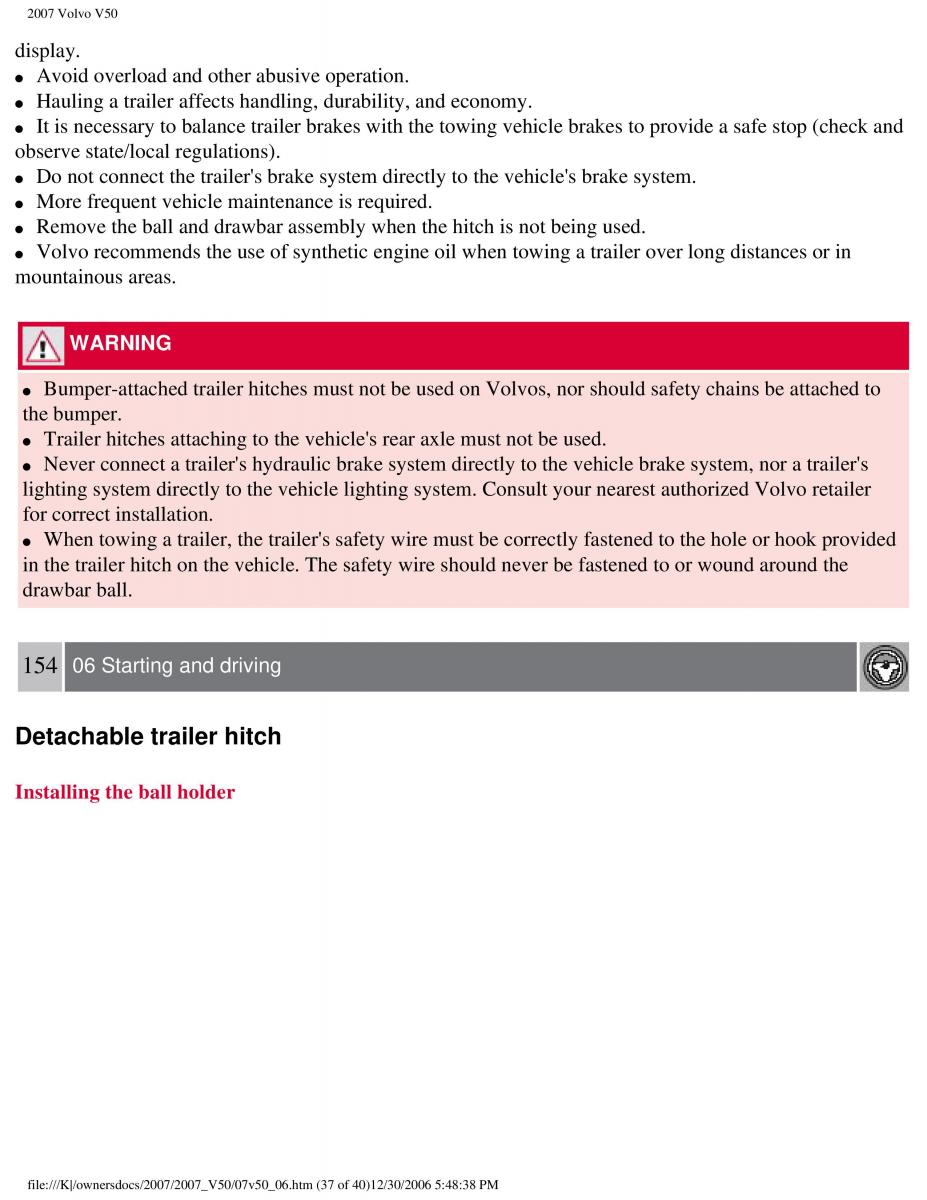 2007 Volvo V50

display.

● Avoid overload and other abusive operation.
● Hauling a trailer affects handling, durability, and economy.
● It is necessary to balance trailer brakes with the towing vehicle brakes to provide a safe stop (check and observe state/local regulations).
● Do not connect the trailer's brake system directly to the vehicle's brake system.
● More frequent vehicle maintenance is required.
● Remove the ball and drawbar assembly when the hitch is not being used.
● Volvo recommends the use of synthetic engine oil when towing a trailer over long distances or in mountainous areas.

WARNING

● Bumper-attached trailer hitches must not be used on Volvos, nor should safety chains be attached to the bumper.
● Trailer hitches attaching to the vehicle's rear axle must not be used.
● Never connect a trailer's hydraulic brake system directly to the vehicle brake system, nor a trailer's lighting system directly to the vehicle lighting system. Consult your nearest authorized Volvo retailer for correct installation.
● When towing a trailer, the trailer's safety wire must be correctly fastened to the hole or hook provided in the trailer hitch on the vehicle. The safety wire should never be fastened to or wound around the drawbar ball.

154 06 Starting and driving

Detachable trailer hitch

Installing the ball holder

file:///K|/ownersdocs/2007/2007_V50/07v50_06.htm (37 of 40)12/30/2006 5:48:38 PM